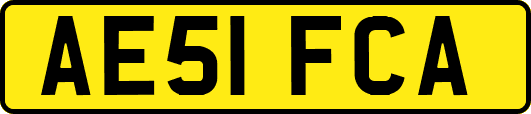 AE51 FCA